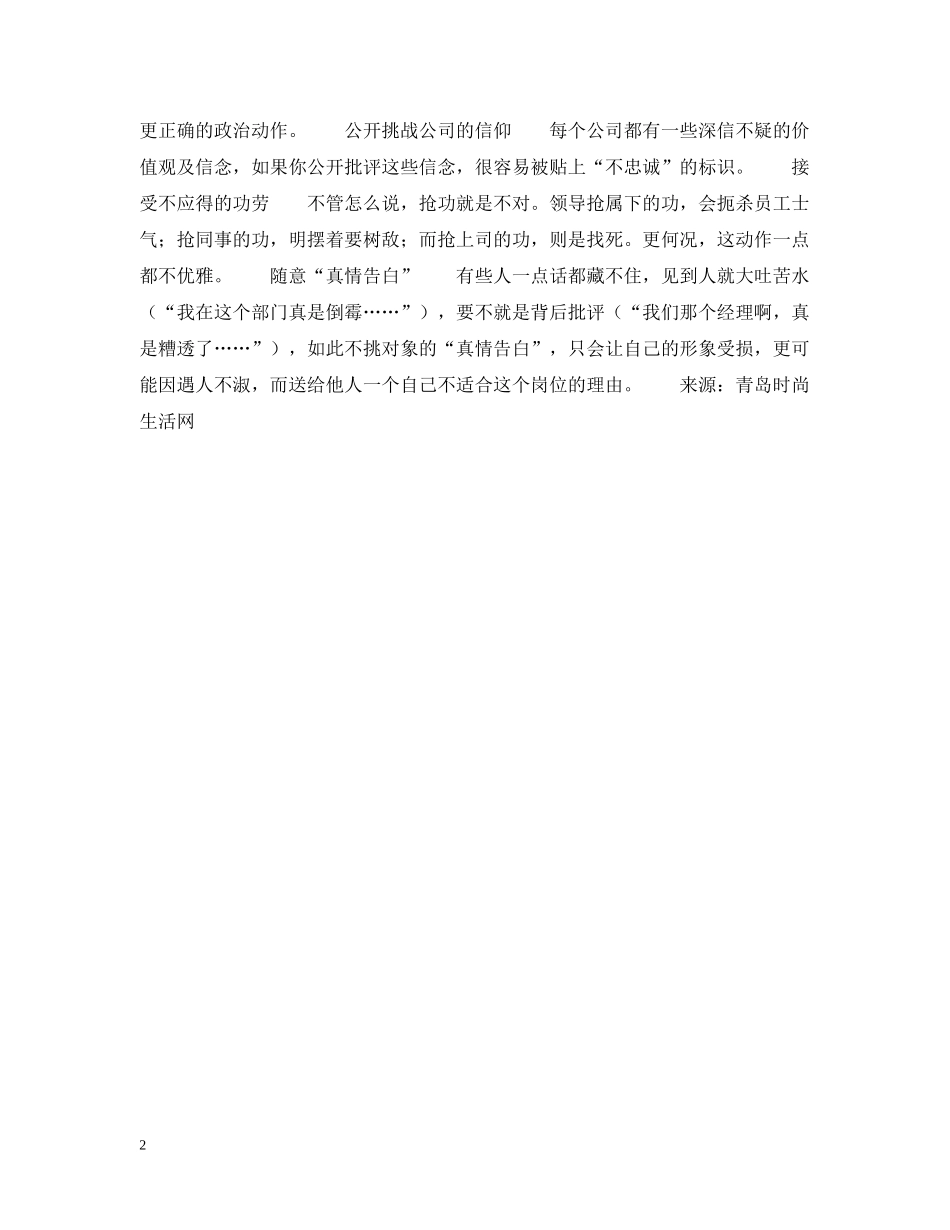 更正确的政治动作。　　公开挑战公司的信仰　　每个公司都有一些深信不疑的价值观及信念，如果你公开批评这些信念，很容易被贴上“不忠诚”的标识。　　接受不应得的功劳　　不管怎么说，抢功就是不对。领导抢属下的功，会扼杀员工士气；抢同事的功，明摆着要树敌；而抢上司的功，则是找死。更何况，这动作一点都不优雅。　　随意“真情告白”　　有些人一点话都藏不住，见到人就大吐苦水（“我在这个部门真是倒霉……”），要不就是背后批评（“我们那个经理啊，真是糟透了……”），如此不挑对象的“真情告白”，只会让自己的形象受损，更可能因遇人不淑，而送给他人一个自己不适合这个岗位的理由。　　来源：青岛时尚生活网

2